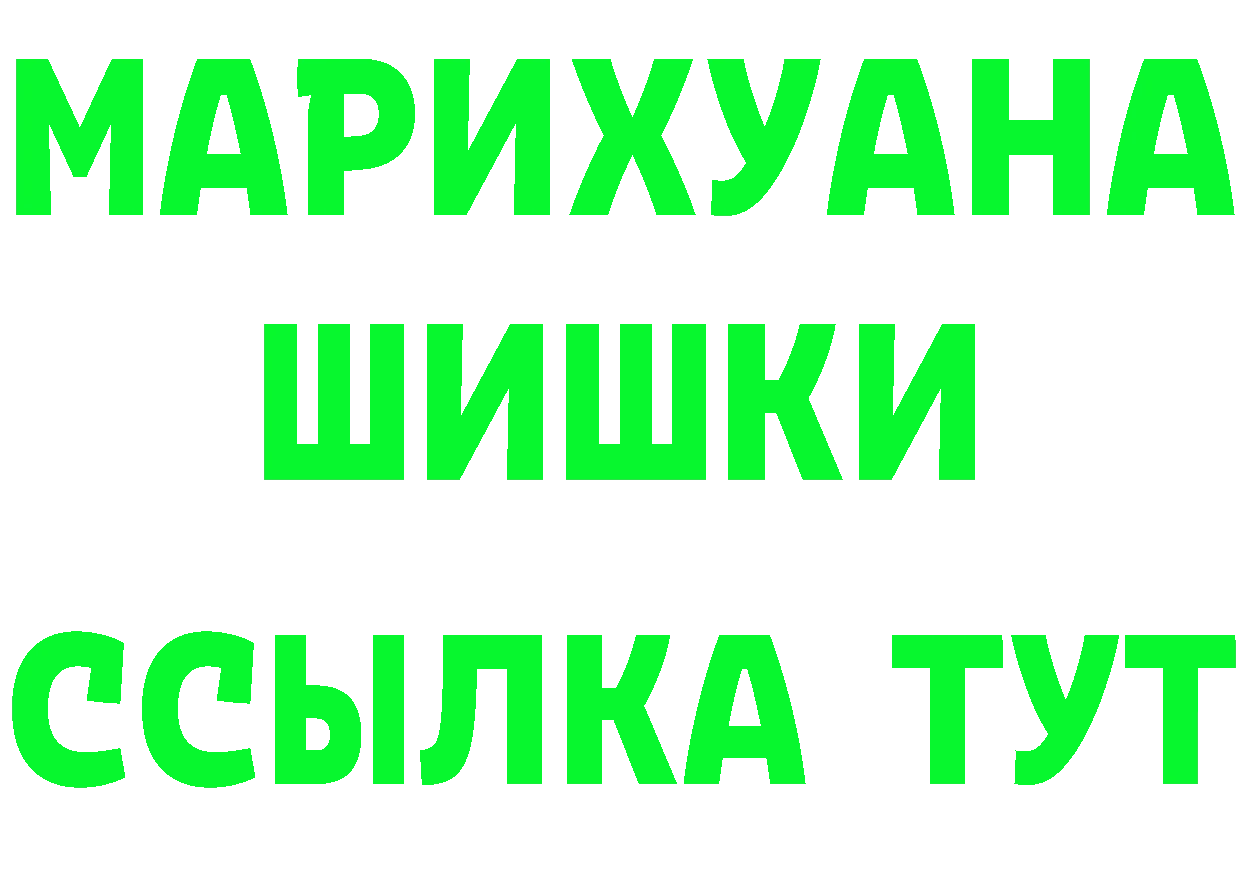 МАРИХУАНА
ШИШКИ
ССЫЛКА ТУТ